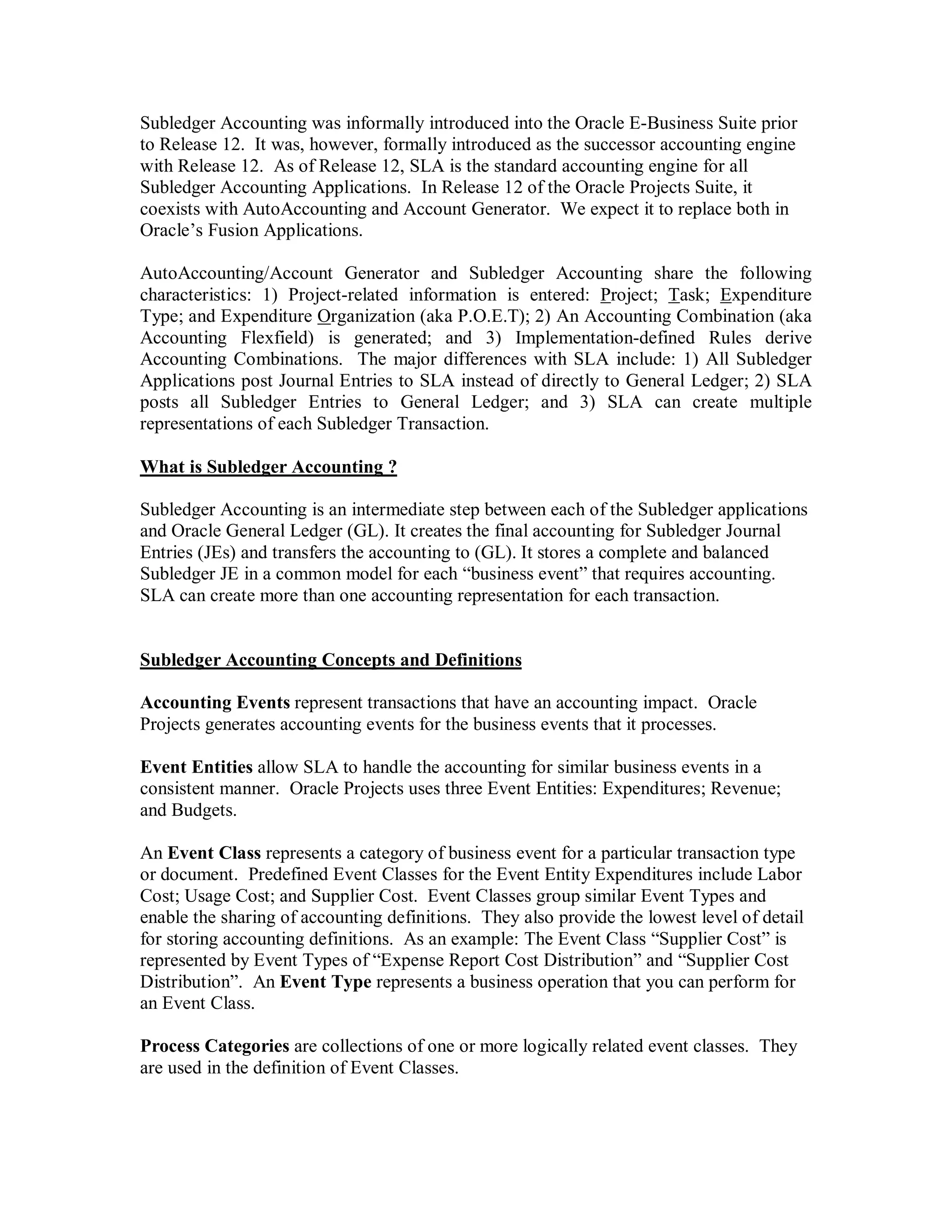 Subledger Accounting was informally introduced into the Oracle E-Business Suite prior to Release 12. It was, however, formally introduced as the successor accounting engine with Release 12. As of Release 12, SLA is the standard accounting engine for all Subledger Accounting Applications. In Release 12 of the Oracle Projects Suite, it coexists with AutoAccounting and Account Generator. We expect it to replace both in Oracle's Fusion Applications.

AutoAccounting/Account Generator and Subledger Accounting share the following characteristics: 1) Project-related information is entered: Project; Task; Expenditure Type; and Expenditure Organization (aka P.O.E.T); 2) An Accounting Combination (aka Accounting Flexfield) is generated; and 3) Implementation-defined Rules derive Accounting Combinations. The major differences with SLA include: 1) All Subledger Applications post Journal Entries to SLA instead of directly to General Ledger; 2) SLA posts all Subledger Entries to General Ledger; and 3) SLA can create multiple representations of each Subledger Transaction.

What is Subledger Accounting ?

Subledger Accounting is an intermediate step between each of the Subledger applications and Oracle General Ledger (GL). It creates the final accounting for Subledger Journal Entries (JEs) and transfers the accounting to (GL). It stores a complete and balanced Subledger JE in a common model for each "business event" that requires accounting. SLA can create more than one accounting representation for each transaction.

Subledger Accounting Concepts and Definitions

Accounting Events represent transactions that have an accounting impact. Oracle Projects generates accounting events for the business events that it processes.

Event Entities allow SLA to handle the accounting for similar business events in a consistent manner. Oracle Projects uses three Event Entities: Expenditures; Revenue; and Budgets.

An Event Class represents a category of business event for a particular transaction type or document. Predefined Event Classes for the Event Entity Expenditures include Labor Cost; Usage Cost; and Supplier Cost. Event Classes group similar Event Types and enable the sharing of accounting definitions. They also provide the lowest level of detail for storing accounting definitions. As an example: The Event Class "Supplier Cost" is represented by Event Types of "Expense Report Cost Distribution" and "Supplier Cost Distribution". An Event Type represents a business operation that you can perform for an Event Class.

Process Categories are collections of one or more logically related event classes. They are used in the definition of Event Classes.